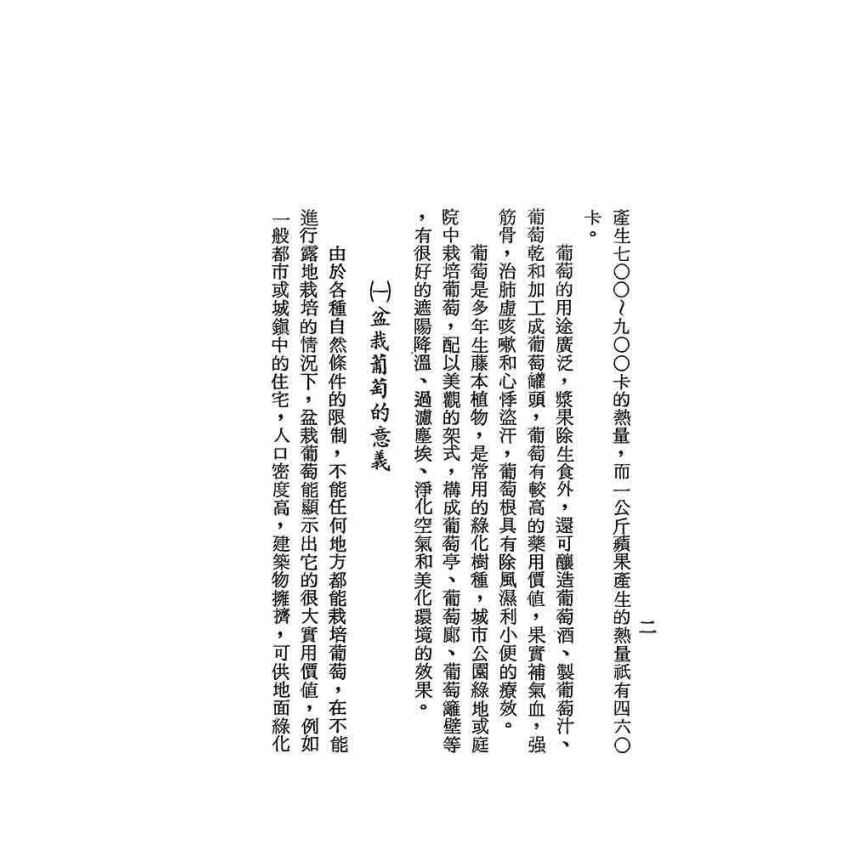 二

產生七〇〇～九〇〇卡的熱量，而一公斤蘋果產生的熱量祇有四六〇卡。

葡萄的用途廣泛，漿果除生食外，還可釀造葡萄酒、製葡萄汁、葡萄乾和加工成葡萄罐頭，葡萄有較高的藥用價值，果實補氣血，强筋骨，治肺虛咳嗽和心悸盜汗，葡萄根具有除風濕利小便的療效。

葡萄是多年生藤本植物，是常用的綠化樹種，城市公園綠地或庭院中栽培葡萄，配以美觀的架式，構成葡萄亭、葡萄廊、葡萄籬壁等，有很好的遮陽降溫、過濾塵埃、淨化空氣和美化環境的效果。

㈠盆栽葡萄的意義

由於各種自然條件的限制，不能任何地方都能栽培葡萄，在不能進行露地栽培的情況下，盆栽葡萄能顯示出它的很大實用價值，例如一般都市或城鎮中的住宅，人口密度高，建築物擁擠，可供地面綠化